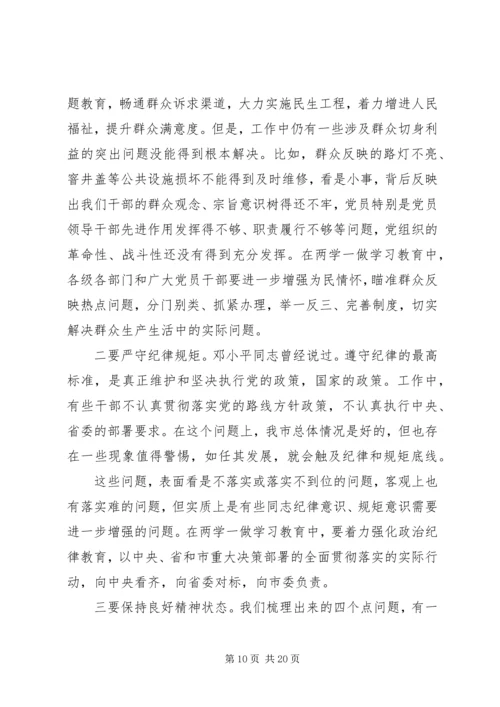 题教育，畅通群众诉求渠道，大力实施民生工程，着力增进人民福祉，提升群众满意度。但是，工作中仍有一些涉及群众切身利益的突出问题没能得到根本解决。比如，群众反映的路灯不亮、窨井盖等公共设施损坏不能得到及时维修，看是小事，背后反映出我们干部的群众观念、宗旨意识树得还不牢，党员特别是党员领导干部先进作用发挥得不够、职责履行不够等问题，党组织的革命性、战斗性还没有得到充分发挥。在两学一做学习教育中，各级各部门和广大党员干部要进一步增强为民情怀，瞄准群众反映热点问题，分门别类、抓紧办理，举一反三、完善制度，切实解决群众生产生活中的实际问题。

二要严守纪律规矩。邓小平同志曾经说过。遵守纪律的最高标准，是真正维护和坚决执行党的政策，国家的政策。工作中，有些干部不认真贯彻落实党的路线方针政策，不认真执行中央、省委的部署要求。在这个问题上，我市总体情况是好的，但也存在一些现象值得警惕，如任其发展，就会触及纪律和规矩底线。

这些问题，表面看是不落实或落实不到位的问题，客观上也有落实难的问题，但实质上是有些同志纪律意识、规矩意识需要进一步增强的问题。在两学一做学习教育中，要着力强化政治纪律教育，以中央、省和市重大决策部署的全面贯彻落实的实际行动，向中央看齐，向省委对标，向市委负责。

三要保持良好精神状态。我们梳理出来的四个点问题，有一

第 10 页 共 20 页